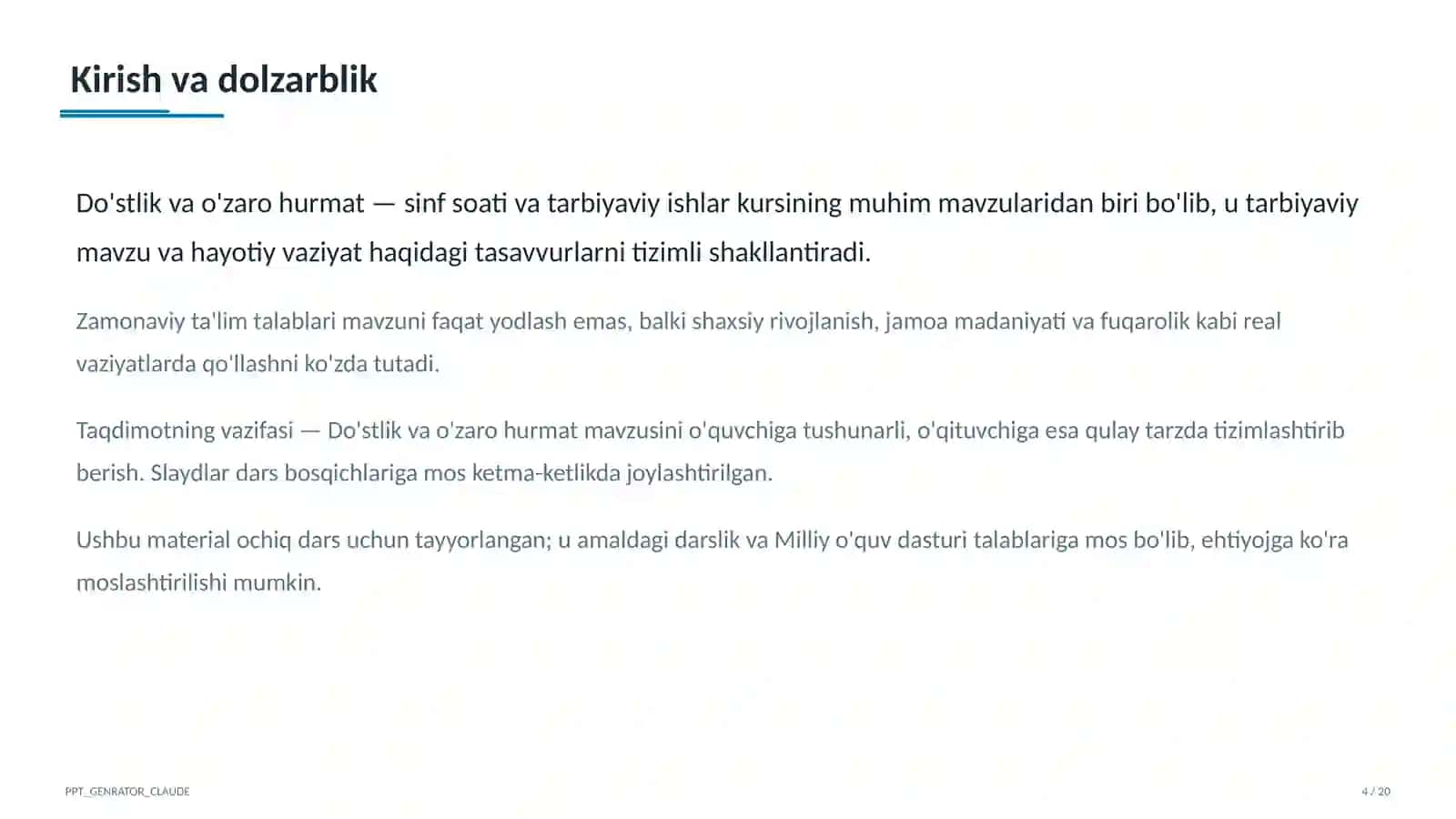 Kirish va dolzarblik

Do'stlik va o'zaro hurmat — sinf soati va tarbiyaviy ishlar kursining muhim mavzularidan biri bo'lib, u tarbiyaviy mavzu va hayotiy vaziyat haqidagi tasavvurlarni tizimli shakllantiradi.

Zamonaviy ta'lim talablari mavzuni faqat yodlash emas, balki shaxsiy rivojlanish, jamoa madaniyati va fuqarolik kabi real vaziyatlarda qo'llashni ko'zda tutadi.

Taqdimotning vazifasi — Do'stlik va o'zaro hurmat mavzusini o'quvchiga tushunarli, o'qituvchiga esa qulay tarzda tizimlashtirib berish. Slaydlar dars bosqichlariga mos ketma-ketlikda joylashtirilgan.

Ushbu material ochiq dars uchun tayyorlangan; u amaldagi darslik va Milliy o'quv dasturi talablariga mos bo'lib, ehtiyojga ko'ra moslashtirilishi mumkin.

PPT_GENRATOR_CLAUDE

4 / 20